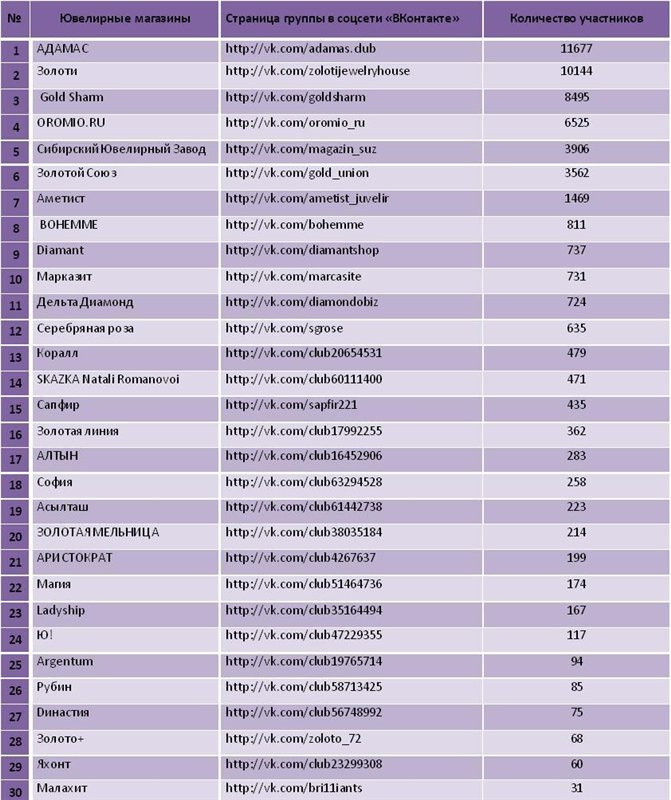 | № | Ювелирные магазины | Страница группы в соцсети «ВКонтакте» | Количество участников |
|---|---|---|---|
| 1 | АДАМАС | http://vk.com/adamas.dub | 11677 |
| 2 | Золоти | http://vk.com/zolotijewelryhouse | 10144 |
| 3 | Gold Sharm | http://vk.com/goldsharm | 8495 |
| 4 | OROMIO.RU | http://vk.com/oromio_ru | 6525 |
| 5 | Сибирский Ювелирный Завод | http://vk.com/magazin_suz | 3906 |
| 6 | Золотой Союз | http://vk.com/gold_union | 3562 |
| 7 | Аметист | http://vk.com/ametist_juvelir | 1469 |
| 8 | BOHEMME | http://vk.com/bohemme | 811 |
| 9 | Diamant | http://vk.com/diamantshop | 737 |
| 10 | Марказит | http://vk.com/marcasite | 731 |
| 11 | Дельта Диамонд | http://vk.com/diamondobiz | 724 |
| 12 | Серебряная роза | http://vk.com/sgrose | 635 |
| 13 | Коралл | http://vk.com/club20654531 | 479 |
| 14 | SKAZKA Natali Romanovoi | http://vk.com/club60111400 | 471 |
| 15 | Сапфир | http://vk.com/sapfir221 | 435 |
| 16 | Золотая линия | http://vk.com/club17992255 | 362 |
| 17 | АЛТЫН | http://vk.com/club16452906 | 283 |
| 18 | София | http://vk.com/club63294528 | 258 |
| 19 | Асылташ | http://vk.com/club61442738 | 223 |
| 20 | ЗОЛОТАЯ МЕЛЬНИЦА | http://vk.com/club38035184 | 214 |
| 21 | АРИСТОКРАТ | http://vk.com/club4267637 | 199 |
| 22 | Магия | http://vk.com/club51464736 | 174 |
| 23 | Ladyship | http://vk.com/club35164494 | 167 |
| 24 | Ю! | http://vk.com/club47229355 | 117 |
| 25 | Argentum | http://vk.com/club19765714 | 94 |
| 26 | Рубин | http://vk.com/club58713425 | 85 |
| 27 | Династия | http://vk.com/club56748992 | 75 |
| 28 | Золото+ | http://vk.com/zoloto_72 | 68 |
| 29 | Яхонт | http://vk.com/club23299308 | 60 |
| 30 | Малахит | http://vk.com/bri11iants | 31 |